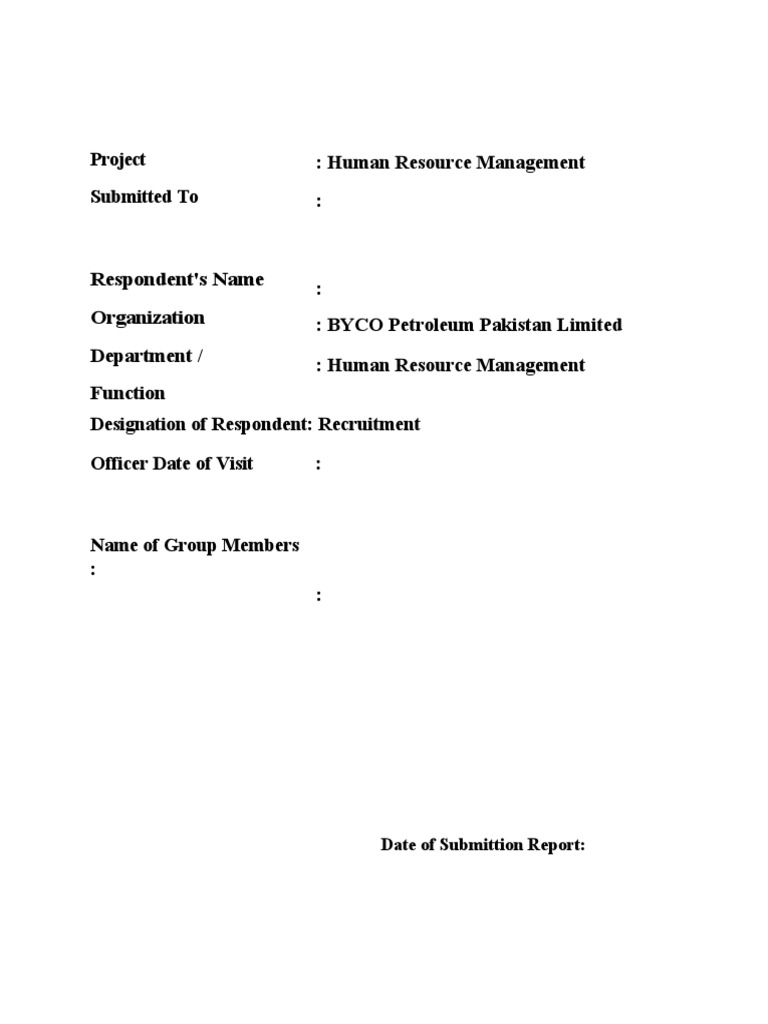 Project : Human Resource Management

Submitted To :

Respondent's Name :

Organization : BYCO Petroleum Pakistan Limited

Department / Function : Human Resource Management

Designation of Respondent: Recruitment

Officer Date of Visit :

Name of Group Members :

:

Date of Submittion Report: